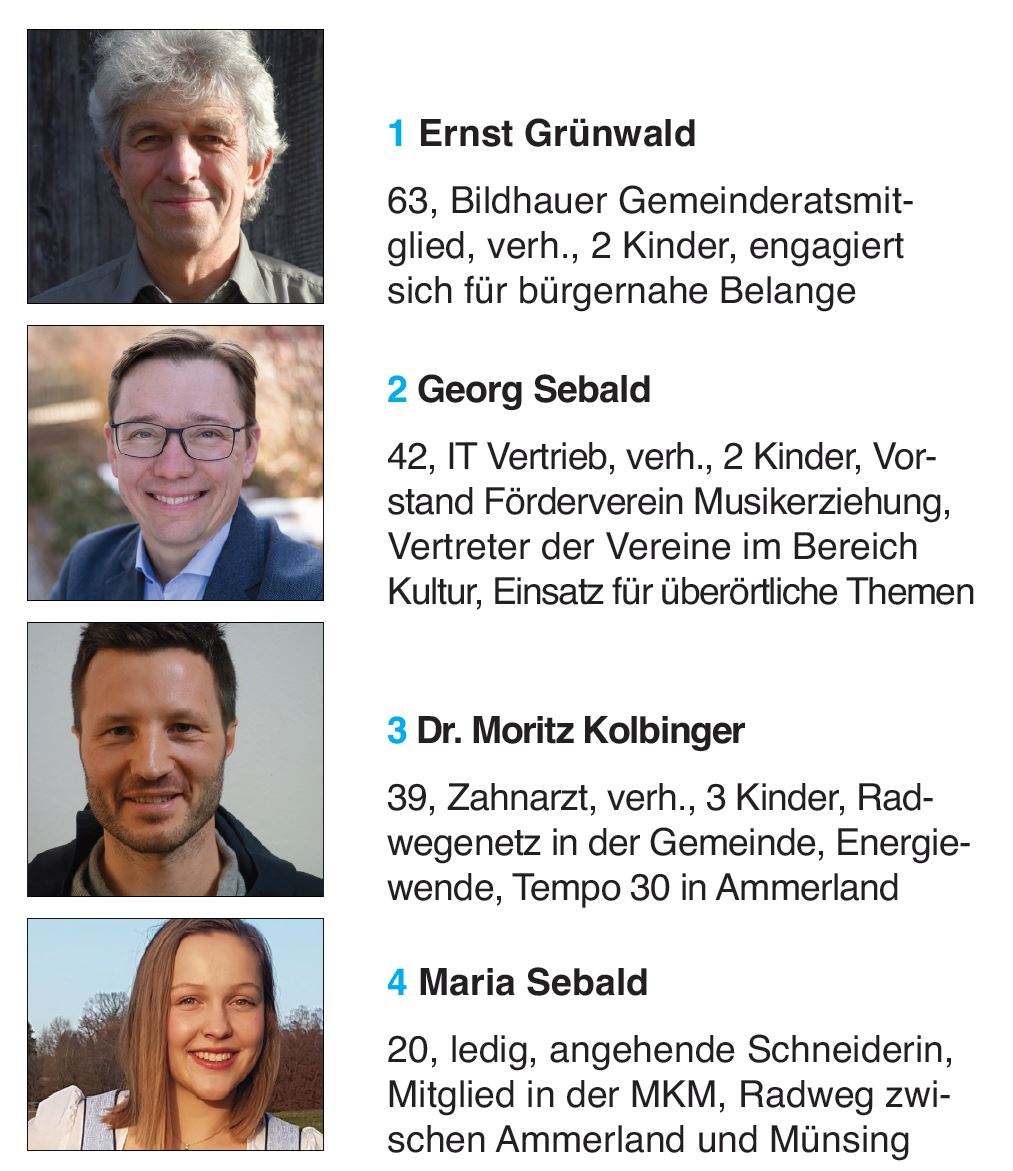 1 Ernst Grünwald

63, Bildhauer Gemeinderatsmitglied, verh., 2 Kinder, engagiert sich für bürgernahe Belange

2 Georg Sebald

42, IT Vertrieb, verh., 2 Kinder, Vorstand Förderverein Musikerziehung, Vertreter der Vereine im Bereich Kultur, Einsatz für überörtliche Themen

3 Dr. Moritz Kolbinger

39, Zahnarzt, verh., 3 Kinder, Radwegenetz in der Gemeinde, Energiewende, Tempo 30 in Ammerland

4 Maria Sebald

20, ledig, angehende Schneiderin, Mitglied in der MKM, Radweg zwischen Ammerland und Münsing